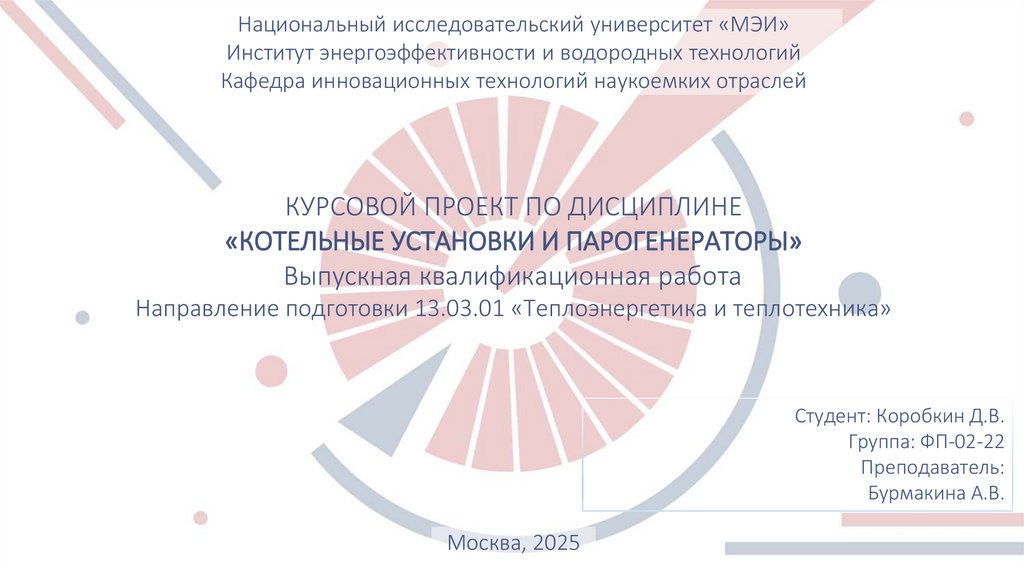 Национальный исследовательский университет «МЭИ»
Институт энергоэффективности и водородных технологий
Кафедра инновационных технологий наукоемких отраслей

КУРСОВОЙ ПРОЕКТ ПО ДИСЦИПЛИНЕ
«КОТЕЛЬНЫЕ УСТАНОВКИ И ПАРОГЕНЕРАТОРЫ»
Выпускная квалификационная работа
Направление подготовки 13.03.01 «Теплоэнергетика и теплотехника»

Студент: Коробкин Д.В.
Группа: ФП-02-22
Преподаватель:
Бурмакина А.В.

Москва, 2025